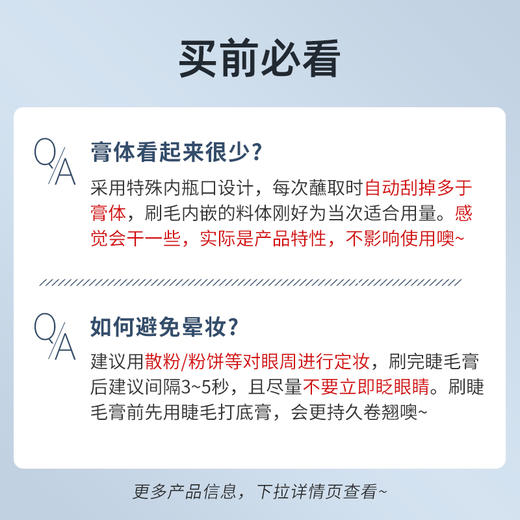 买前必看

Q/A 膏体看起来很少?

采用特殊内瓶口设计，每次蘸取时自动刮掉多于膏体，刷毛内嵌的料体刚好为当次适合用量。感觉会干一些，实际是产品特性，不影响使用噢~

Q/A 如何避免晕妆?

建议用散粉/粉饼等对眼周进行定妆，刷完睫毛膏后建议间隔3~5秒，且尽量不要立即眨眼睛。刷睫毛膏前先用睫毛打底膏，会更持久卷翘噢~

更多产品信息，下拉详情页查看~